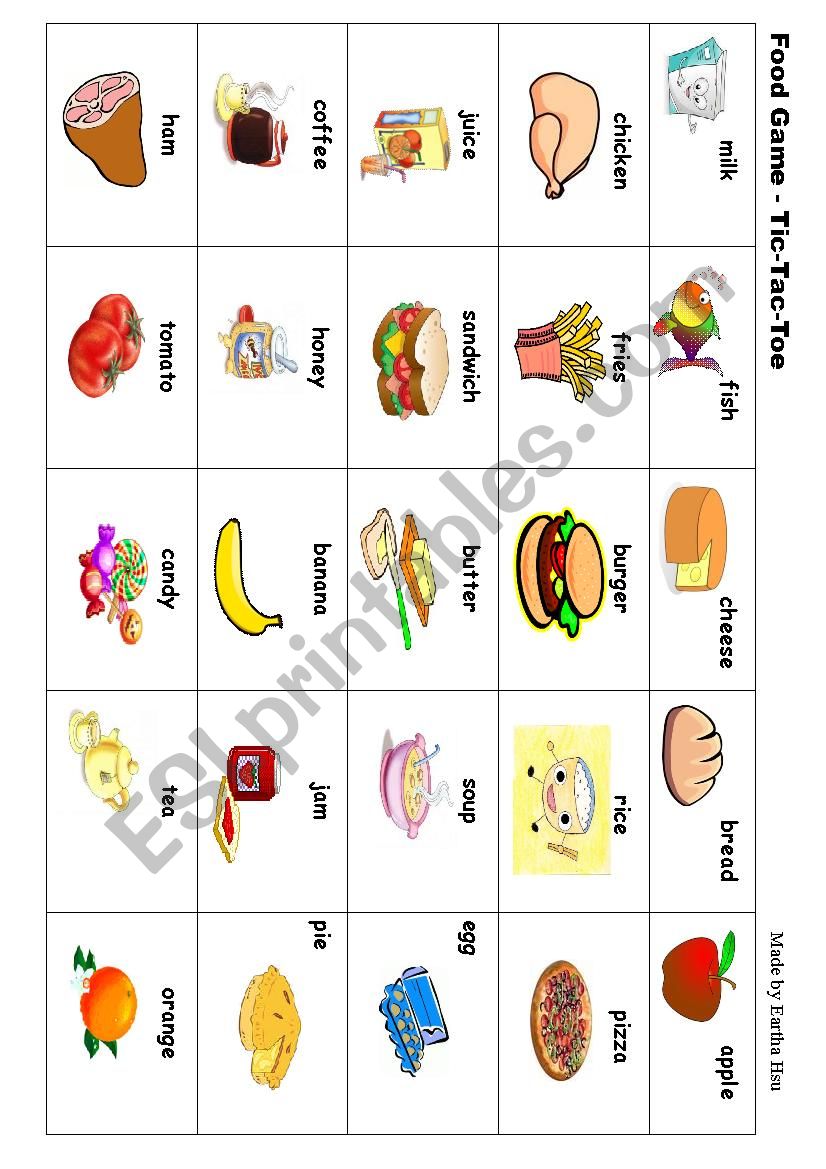 Food Game - Tic-Tac-Toe

Made by Eartha Hsu

| milk | fish | cheese | bread | apple |
|---|---|---|---|---|
| chicken | fries | burger | rice | pizza |
| juice | sandwich | butter | soup | egg |
| coffee | honey | banana | jam | pie |
| ham | tomato | candy | tea | orange |

ESLprintables.com